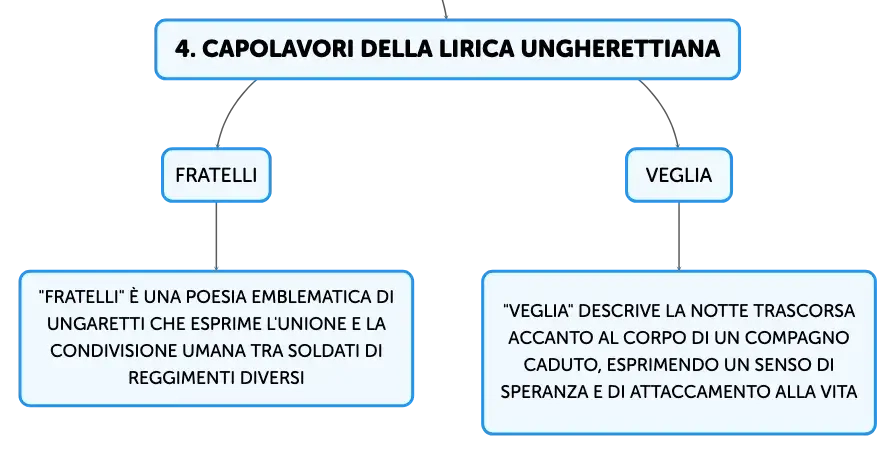 4. CAPOLAVORI DELLA LIRICA UNGHERETTIANA

FRATELLI

"FRATELLI" È UNA POESIA EMBLEMATICA DI UNGARETTI CHE ESPRIME L'UNIONE E LA CONDIVISIONE UMANA TRA SOLDATI DI REGGIMENTI DIVERSI

VEGLIA

"VEGLIA" DESCRIVE LA NOTTE TRASCORSA ACCANTO AL CORPO DI UN COMPAGNO CADUTO, ESPRIMENDO UN SENSO DI SPERANZA E DI ATTACCAMENTO ALLA VITA